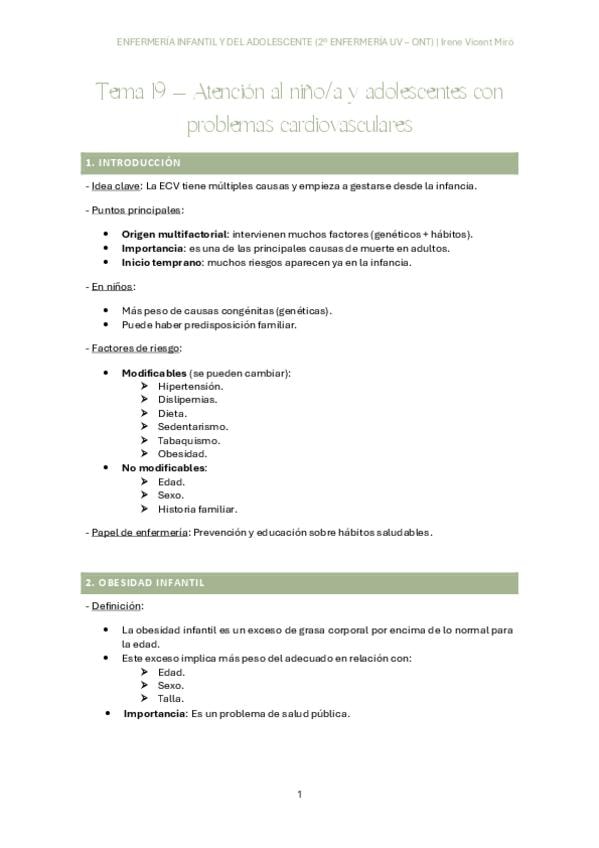 ENFERMERÍA INFANTIL Y DEL ADOLESCENTE (2º ENFERMERÍA UV – ONT) | Irene Vicent Miró

Tema 19 – Atención al niño/a y adolescentes con problemas cardiovasculares

1. INTRODUCCIÓN

- Idea clave: La ECV tiene múltiples causas y empieza a gestarse desde la infancia.

- Puntos principales:

• Origen multifactorial: intervienen muchos factores (genéticos + hábitos).
• Importancia: es una de las principales causas de muerte en adultos.
• Inicio temprano: muchos riesgos aparecen ya en la infancia.

- En niños:

• Más peso de causas congénitas (genéticas).
• Puede haber predisposición familiar.

- Factores de riesgo:

• Modificables (se pueden cambiar):
➤ Hipertensión.
➤ Dislipemias.
➤ Dieta.
➤ Sedentarismo.
➤ Tabaquismo.
➤ Obesidad.
• No modificables:
➤ Edad.
➤ Sexo.
➤ Historia familiar.

- Papel de enfermería: Prevención y educación sobre hábitos saludables.

2. OBESIDAD INFANTIL

- Definición:

• La obesidad infantil es un exceso de grasa corporal por encima de lo normal para la edad.
• Este exceso implica más peso del adecuado en relación con:
➤ Edad.
➤ Sexo.
➤ Talla.
• Importancia: Es un problema de salud pública.

1